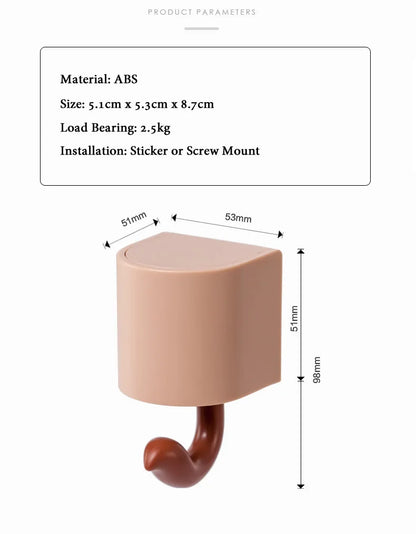 PRODUCT PARAMETERS

Material: ABS

Size: 5.1cm x 5.3cm x 8.7cm

Load Bearing: 2.5kg

Installation: Sticker or Screw Mount

51mm

53mm

51mm

98mm